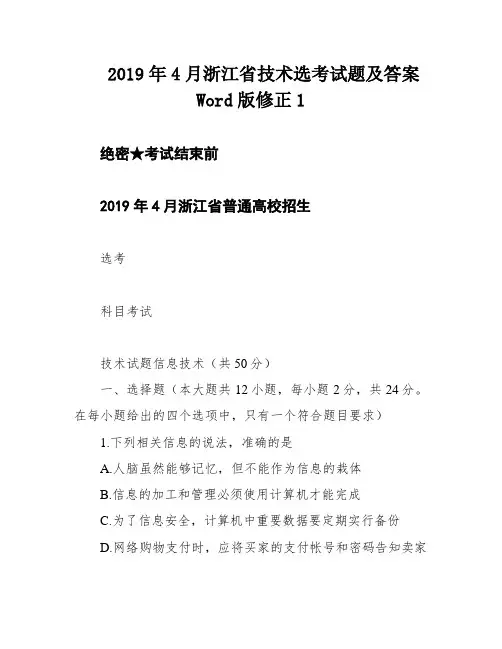 2019年4月浙江省技术选考试题及答案Word版修正1

绝密★考试结束前

2019年4月浙江省普通高校招生

选考

科目考试

技术试题信息技术（共50分）

一、选择题（本大题共12小题，每小题2分，共24分。在每小题给出的四个选项中，只有一个符合题目要求）

1.下列相关信息的说法，准确的是

A.人脑虽然能够记忆，但不能作为信息的载体

B.信息的加工和管理必须使用计算机才能完成

C.为了信息安全，计算机中重要数据要定期实行备份

D.网络购物支付时，应将买家的支付帐号和密码告知卖家